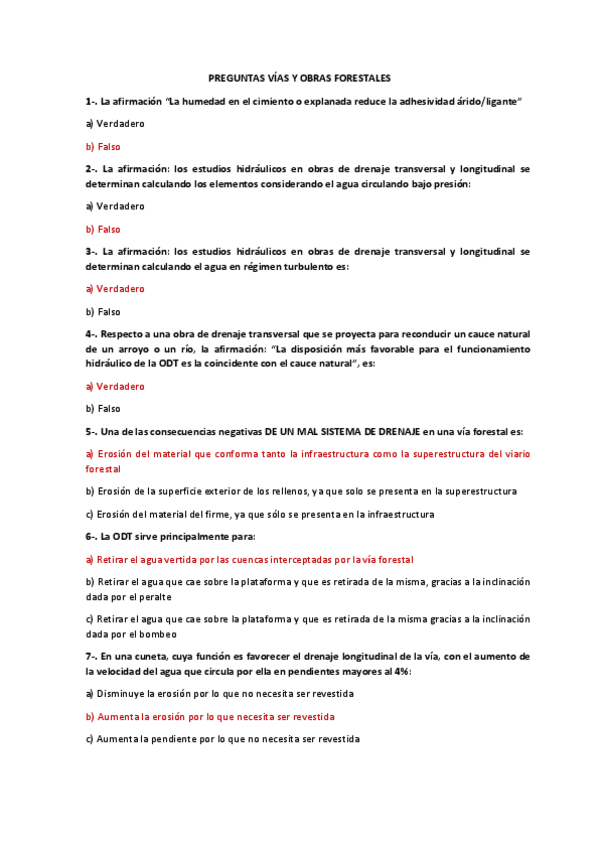 PREGUNTAS VÍAS Y OBRAS FORESTALES

1-. La afirmación "La humedad en el cimiento o explanada reduce la adhesividad árido/ligante"

a) Verdadero

b) Falso

2-. La afirmación: los estudios hidráulicos en obras de drenaje transversal y longitudinal se determinan calculando los elementos considerando el agua circulando bajo presión:

a) Verdadero

b) Falso

3-. La afirmación: los estudios hidráulicos en obras de drenaje transversal y longitudinal se determinan calculando el agua en régimen turbulento es:

a) Verdadero

b) Falso

4-. Respecto a una obra de drenaje transversal que se proyecta para reconducir un cauce natural de un arroyo o un río, la afirmación: "La disposición más favorable para el funcionamiento hidráulico de la ODT es la coincidente con el cauce natural", es:

a) Verdadero

b) Falso

5-. Una de las consecuencias negativas DE UN MAL SISTEMA DE DRENAJE en una vía forestal es:

a) Erosión del material que conforma tanto la infraestructura como la superestructura del viario forestal

b) Erosión de la superficie exterior de los rellenos, ya que solo se presenta en la superestructura

c) Erosión del material del firme, ya que sólo se presenta en la infraestructura

6-. La ODT sirve principalmente para:

a) Retirar el agua vertida por las cuencas interceptadas por la vía forestal

b) Retirar el agua que cae sobre la plataforma y que es retirada de la misma, gracias a la inclinación dada por el peralte

c) Retirar el agua que cae sobre la plataforma y que es retirada de la misma gracias a la inclinación dada por el bombeo

7-. En una cuneta, cuya función es favorecer el drenaje longitudinal de la vía, con el aumento de la velocidad del agua que circula por ella en pendientes mayores al 4%:

a) Disminuye la erosión por lo que no necesita ser revestida

b) Aumenta la erosión por lo que necesita ser revestida

c) Aumenta la pendiente por lo que no necesita ser revestida